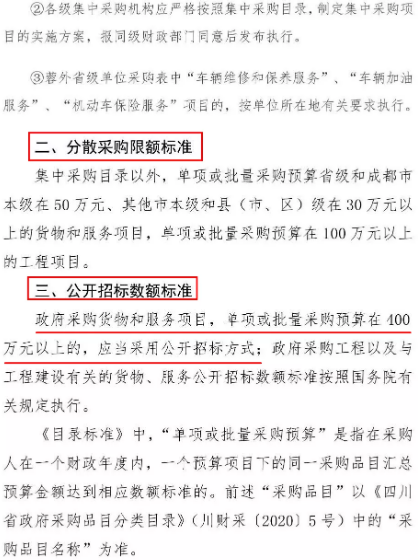 ②各级集中采购机构应严格按照集中采购目录，制定集中采购项目的实施方案，报同级财政部门同意后发布执行。

③蓉外省级单位采购表中“车辆维修和保养服务”、“车辆加油服务”、“机动车保险服务”项目的，按单位所在地有关要求执行。

二、分散采购限额标准

集中采购目录以外，单项或批量采购预算省级和成都市本级在50万元、其他市本级和县（市、区）级在30万元以上的货物和服务项目，单项或批量采购预算在100万元以上的工程项目。

三、公开招标数额标准

政府采购货物和服务项目，单项或批量采购预算在400万元以上的，应当采用公开招标方式；政府采购工程以及与工程建设有关的货物、服务公开招标数额标准按照国务院有关规定执行。

《目录标准》中，“单项或批量采购预算”是指在采购人在一个财政年度内，一个预算项目下的同一采购品目汇总预算金额达到相应数额标准的。前述“采购品目”以《四川省政府采购品目分类目录》（川财采〔2020〕5号）中的“采购品目名称”为准。